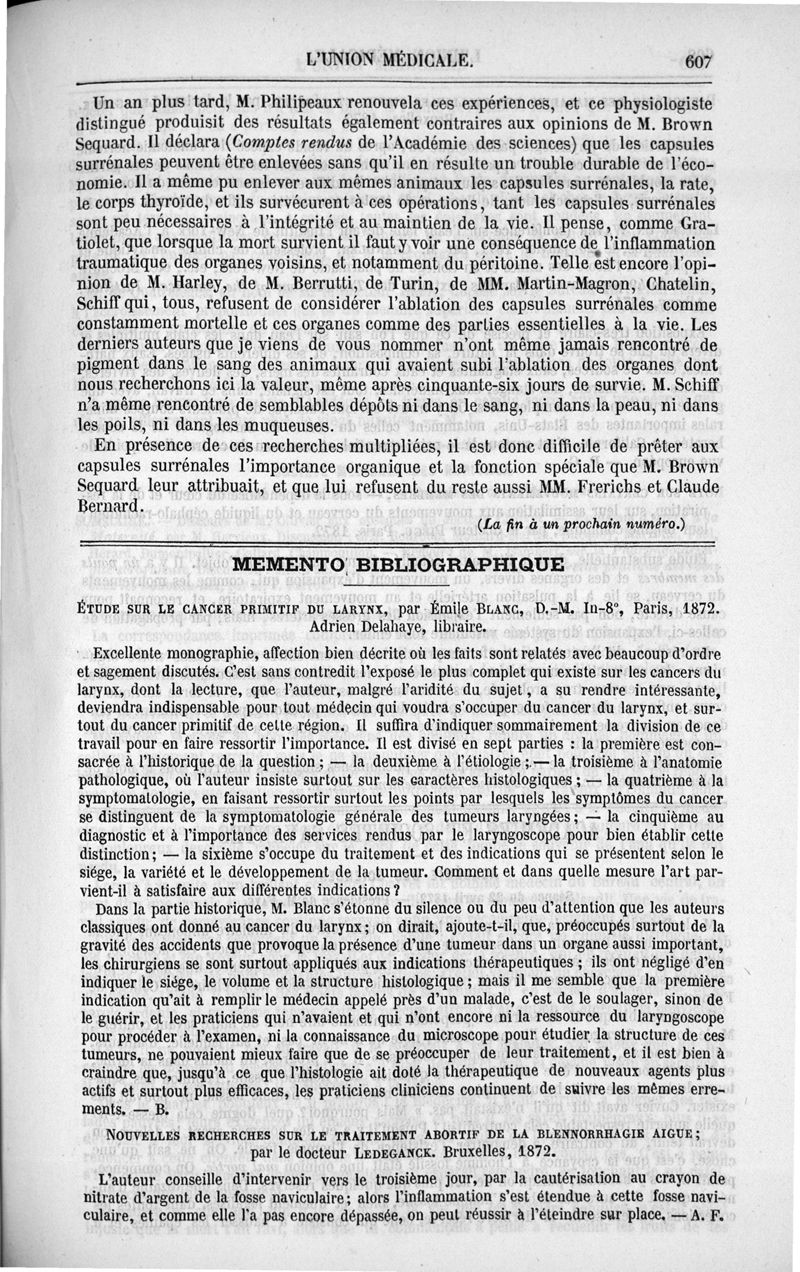 L'UNION MÉDICALE. 607

Un an plus tard, M. Philipeaux renouvela ces expériences, et ce physiologiste distingué produisit des résultats également contraires aux opinions de M. Brown Sequard. Il déclara (Comptes rendus de l'Académie des sciences) que les capsules surrénales peuvent être enlevées sans qu'il en résulte un trouble durable de l'économie. Il a même pu enlever aux mêmes animaux les capsules surrénales, la rate, le corps thyroïde, et ils survécurent à ces opérations, tant les capsules surrénales sont peu nécessaires à l'intégrité et au maintien de la vie. Il pense, comme Gratiolet, que lorsque la mort survient il faut y voir une conséquence de l'inflammation traumatique des organes voisins, et notamment du péritoine. Telle est encore l'opinion de M. Harley, de M. Berrutti, de Turin, de MM. Martin-Magron, Chatelin, Schiff qui, tous, refusent de considérer l'ablation des capsules surrénales comme constamment mortelle et ces organes comme des parties essentielles à la vie. Les derniers auteurs que je viens de vous nommer n'ont même jamais rencontré de pigment dans le sang des animaux qui avaient subi l'ablation des organes dont nous recherchons ici la valeur, même après cinquante-six jours de survie. M. Schiff n'a même rencontré de semblables dépôts ni dans le sang, ni dans la peau, ni dans les poils, ni dans les muqueuses.

En présence de ces recherches multipliées, il est donc difficile de prêter aux capsules surrénales l'importance organique et la fonction spéciale que M. Brown Sequard leur attribuait, et que lui refusent du reste aussi MM. Frerichs et Claude Bernard.

(La fin à un prochain numéro.)

MEMENTO BIBLIOGRAPHIQUE

ÉTUDE SUR LE CANCER PRIMITIF DU LARYNX, par Émile BLANC, D.-M. In-8°, Paris, 1872. Adrien Delahaye, libraire.

Excellente monographie, affection bien décrite où les faits sont relatés avec beaucoup d'ordre et sagement discutés. C'est sans contredit l'exposé le plus complet qui existe sur les cancers du larynx, dont la lecture, que l'auteur, malgré l'aridité du sujet, a su rendre intéressante, deviendra indispensable pour tout médecin qui voudra s'occuper du cancer du larynx, et surtout du cancer primitif de cette région. Il suffira d'indiquer sommairement la division de ce travail pour en faire ressortir l'importance. Il est divisé en sept parties : la première est consacrée à l'historique de la question ; — la deuxième à l'étiologie ; — la troisième à l'anatomie pathologique, où l'auteur insiste surtout sur les caractères histologiques ; — la quatrième à la symptomatologie, en faisant ressortir surtout les points par lesquels les symptômes du cancer se distinguent de la symptomatologie générale des tumeurs laryngées ; — la cinquième au diagnostic et à l'importance des services rendus par le laryngoscope pour bien établir cette distinction ; — la sixième s'occupe du traitement et des indications qui se présentent selon le siége, la variété et le développement de la tumeur. Comment et dans quelle mesure l'art parvient-il à satisfaire aux différentes indications ?

Dans la partie historique, M. Blanc s'étonne du silence ou du peu d'attention que les auteurs classiques ont donné au cancer du larynx ; on dirait, ajoute-t-il, que, préoccupés surtout de la gravité des accidents que provoque la présence d'une tumeur dans un organe aussi important, les chirurgiens se sont surtout appliqués aux indications thérapeutiques ; ils ont négligé d'en indiquer le siége, le volume et la structure histologique ; mais il me semble que la première indication qu'ait à remplir le médecin appelé près d'un malade, c'est de le soulager, sinon de le guérir, et les praticiens qui n'avaient et qui n'ont encore ni la ressource du laryngoscope pour procéder à l'examen, ni la connaissance du microscope pour étudier la structure de ces tumeurs, ne pouvaient mieux faire que de se préoccuper de leur traitement, et il est bien à craindre que, jusqu'à ce que l'histologie ait doté la thérapeutique de nouveaux agents plus actifs et surtout plus efficaces, les praticiens cliniciens continuent de suivre les mêmes errements. — B.

NOUVELLES RECHERCHES SUR LE TRAITEMENT ABORTIF DE LA BLENNORRHAGIE AIGUE ; par le docteur LEDEGANCK. Bruxelles, 1872.

L'auteur conseille d'intervenir vers le troisième jour, par la cautérisation au crayon de nitrate d'argent de la fosse naviculaire ; alors l'inflammation s'est étendue à cette fosse naviculaire, et comme elle l'a pas encore dépassée, on peut réussir à l'éteindre sur place. — A. F.